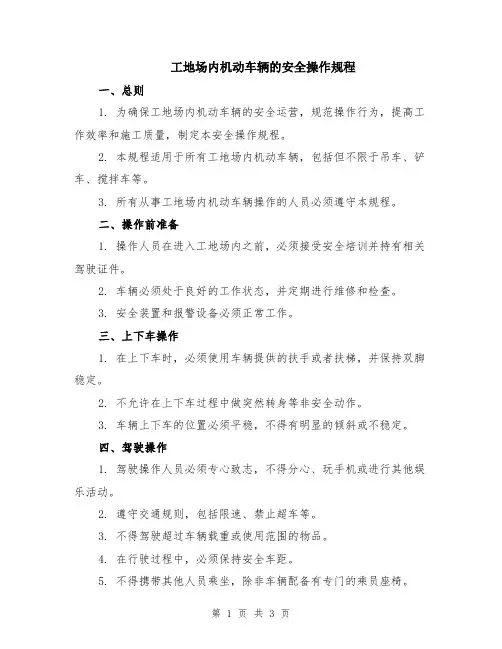 工地场内机动车辆的安全操作规程

一、总则

1. 为确保工地场内机动车辆的安全运营，规范操作行为，提高工作效率和施工质量，制定本安全操作规程。

2. 本规程适用于所有工地场内机动车辆，包括但不限于吊车、铲车、搅拌车等。

3. 所有从事工地场内机动车辆操作的人员必须遵守本规程。

二、操作前准备

1. 操作人员在进入工地场内之前，必须接受安全培训并持有相关驾驶证件。

2. 车辆必须处于良好的工作状态，并定期进行维修和检查。

3. 安全装置和报警设备必须正常工作。

三、上下车操作

1. 在上下车时，必须使用车辆提供的扶手或者扶梯，并保持双脚稳定。

2. 不允许在上下车过程中做突然转身等非安全动作。

3. 车辆上下车的位置必须平稳，不得有明显的倾斜或不稳定。

四、驾驶操作

1. 驾驶操作人员必须专心致志，不得分心、玩手机或进行其他娱乐活动。

2. 遵守交通规则，包括限速、禁止超车等。

3. 不得驾驶超过车辆载重或使用范围的物品。

4. 在行驶过程中，必须保持安全车距。

5. 不得携带其他人员乘坐，除非车辆配备有专门的乘员座椅。

第 1 页 共 3 页